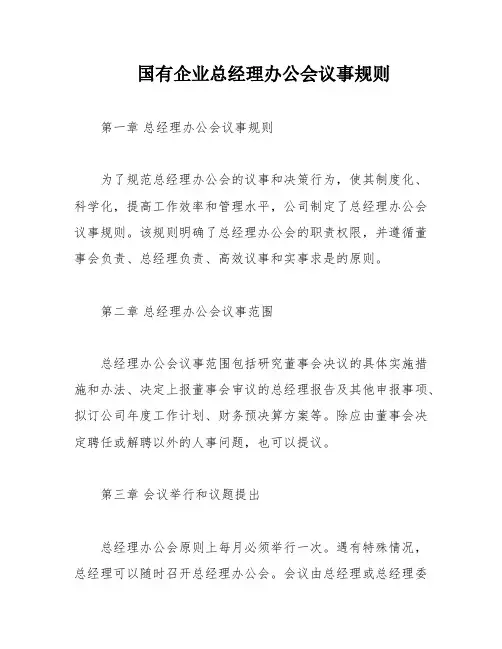 国有企业总经理办公会议事规则

第一章 总经理办公会议事规则

为了规范总经理办公会的议事和决策行为，使其制度化、科学化，提高工作效率和管理水平，公司制定了总经理办公会议事规则。该规则明确了总经理办公会的职责权限，并遵循董事会负责、总经理负责、高效议事和实事求是的原则。

第二章 总经理办公会议事范围

总经理办公会议事范围包括研究董事会决议的具体实施措施和办法、决定上报董事会审议的总经理报告及其他申报事项、拟订公司年度工作计划、财务预决算方案等。除应由董事会决定聘任或解聘以外的人事问题，也可以提议。

第三章 会议举行和议题提出

总经理办公会原则上每月必须举行一次。遇有特殊情况，总经理可以随时召开总经理办公会。会议由总经理或总经理委